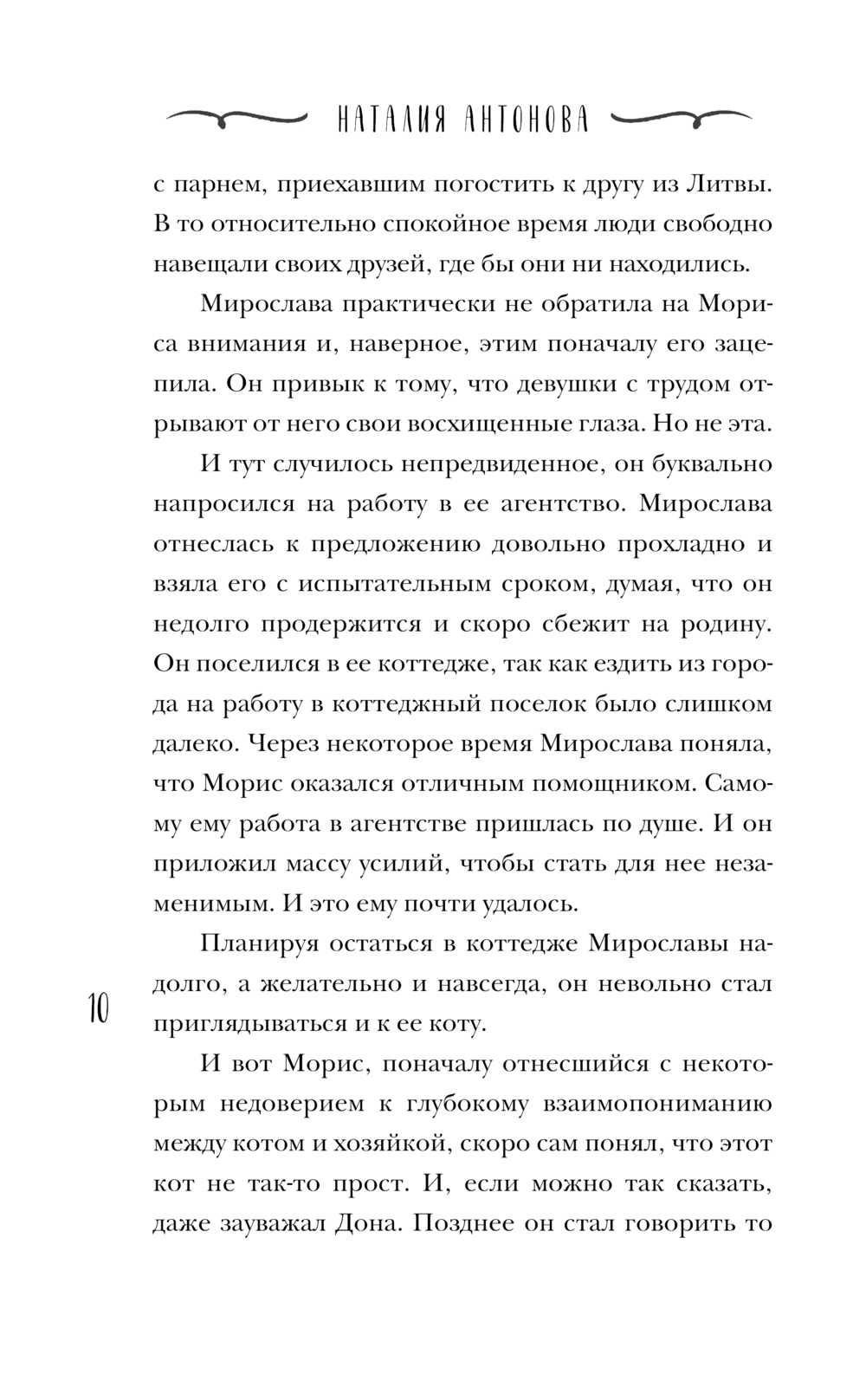 НАТАЛИЯ АНТОНОВА

с парнем, приехавшим погостить к другу из Литвы. В то относительно спокойное время люди свободно навещали своих друзей, где бы они ни находились.

Мирослава практически не обратила на Мориса внимания и, наверное, этим поначалу его зацепила. Он привык к тому, что девушки с трудом отрывают от него свои восхищенные глаза. Но не эта.

И тут случилось непредвиденное, он буквально напросился на работу в ее агентство. Мирослава отнеслась к предложению довольно прохладно и взяла его с испытательным сроком, думая, что он недолго продержится и скоро сбежит на родину. Он поселился в ее коттедже, так как ездить из города на работу в коттеджный поселок было слишком далеко. Через некоторое время Мирослава поняла, что Морис оказался отличным помощником. Самому ему работа в агентстве пришлась по душе. И он приложил массу усилий, чтобы стать для нее незаменимым. И это ему почти удалось.

Планируя остаться в коттедже Мирославы надолго, а желательно и навсегда, он невольно стал приглядываться и к ее коту.

10

И вот Морис, поначалу отнесшийся с некоторым недоверием к глубокому взаимопониманию между котом и хозяйкой, скоро сам понял, что этот кот не так-то прост. И, если можно так сказать, даже зауважал Дона. Позднее он стал говорить то